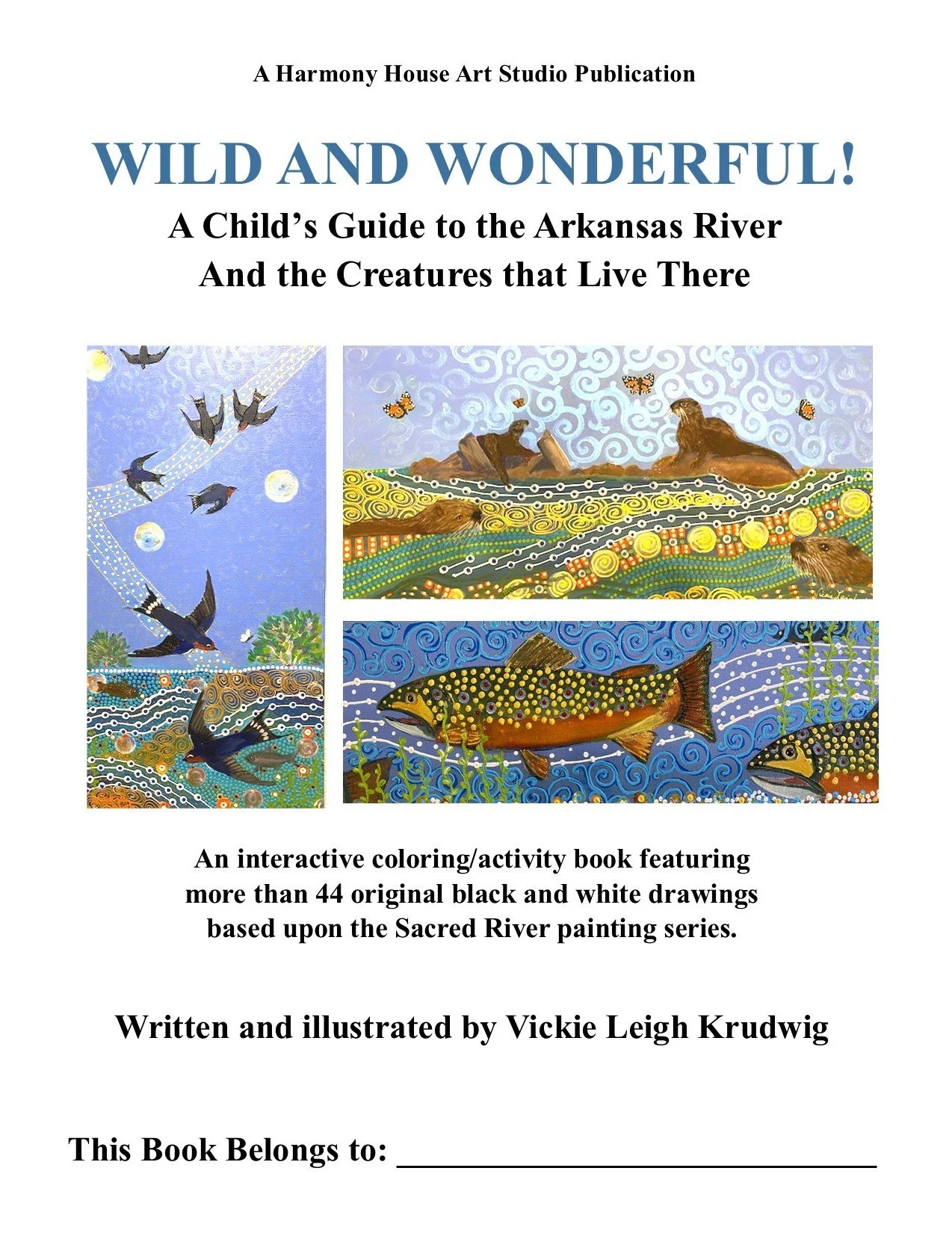 A Harmony House Art Studio Publication

WILD AND WONDERFUL!

A Child's Guide to the Arkansas River
And the Creatures that Live There

An interactive coloring/activity book featuring more than 44 original black and white drawings based upon the Sacred River painting series.

Written and illustrated by Vickie Leigh Krudwig

This Book Belongs to: ____